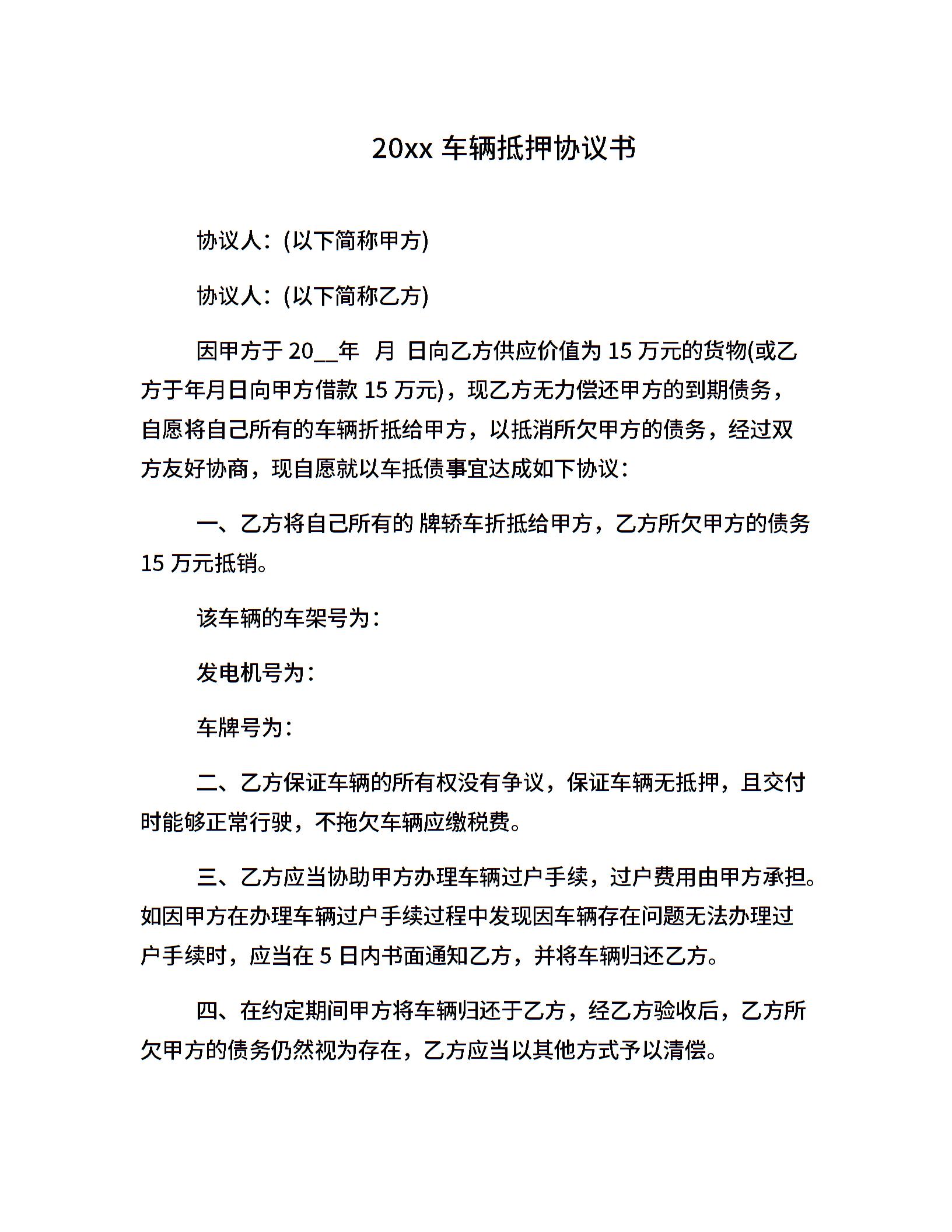 20xx 车辆抵押协议书

协议人：(以下简称甲方)

协议人：(以下简称乙方)

因甲方于 20__年 月 日向乙方供应价值为 15 万元的货物(或乙方于年月日向甲方借款 15 万元)，现乙方无力偿还甲方的到期债务，自愿将自己所有的车辆折抵给甲方，以抵消所欠甲方的债务，经过双方友好协商，现自愿就以车抵债事宜达成如下协议：

一、乙方将自己所有的 牌轿车折抵给甲方，乙方所欠甲方的债务 15 万元抵销。

该车辆的车架号为：

发电机号为：

车牌号为：

二、乙方保证车辆的所有权没有争议，保证车辆无抵押，且交付时能够正常行驶，不拖欠车辆应缴税费。

三、乙方应当协助甲方办理车辆过户手续，过户费用由甲方承担。如因甲方在办理车辆过户手续过程中发现因车辆存在问题无法办理过户手续时，应当在 5 日内书面通知乙方，并将车辆归还乙方。

四、在约定期间甲方将车辆归还于乙方，经乙方验收后，乙方所欠甲方的债务仍然视为存在，乙方应当以其他方式予以清偿。